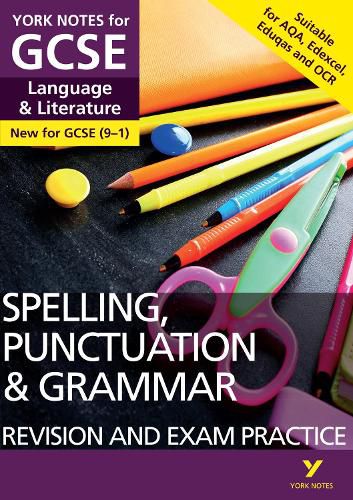 YORK NOTES for
GCSE
Language & Literature
New for GCSE (9–1)

Suitable for AQA, Edexcel, Eduqas and OCR

SPELLING, PUNCTUATION & GRAMMAR
REVISION AND EXAM PRACTICE

YORK NOTES